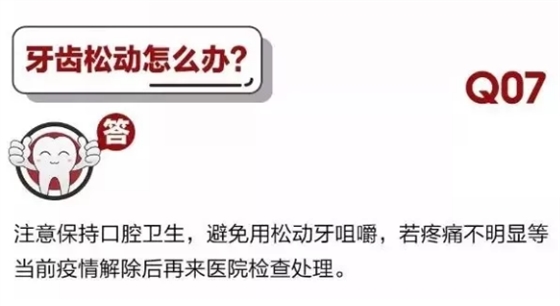 牙齿松动怎么办?

Q07

答

注意保持口腔卫生，避免用松动牙咀嚼，若疼痛不明显等当前疫情解除后再来医院检查处理。